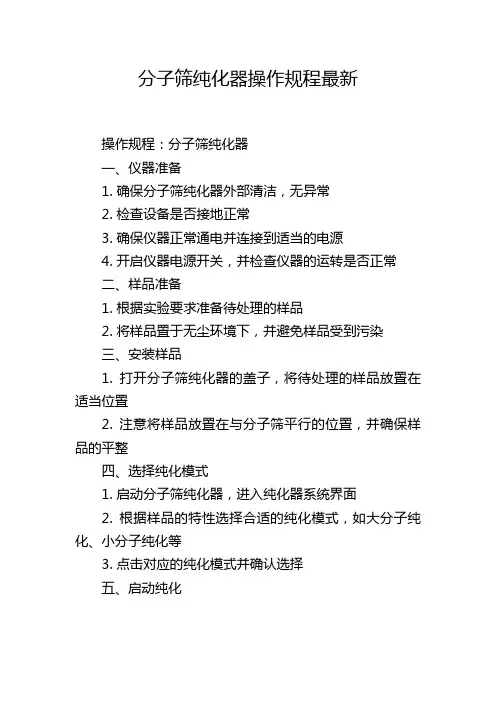 分子筛纯化器操作规程最新

操作规程：分子筛纯化器

一、仪器准备

1. 确保分子筛纯化器外部清洁，无异常

2. 检查设备是否接地正常

3. 确保仪器正常通电并连接到适当的电源

4. 开启仪器电源开关，并检查仪器的运转是否正常

二、样品准备

1. 根据实验要求准备待处理的样品

2. 将样品置于无尘环境下，并避免样品受到污染

三、安装样品

1. 打开分子筛纯化器的盖子，将待处理的样品放置在适当位置

2. 注意将样品放置在与分子筛平行的位置，并确保样品的平整

四、选择纯化模式

1. 启动分子筛纯化器，进入纯化器系统界面

2. 根据样品的特性选择合适的纯化模式，如大分子纯化、小分子纯化等

3. 点击对应的纯化模式并确认选择

五、启动纯化